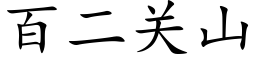 百二关山